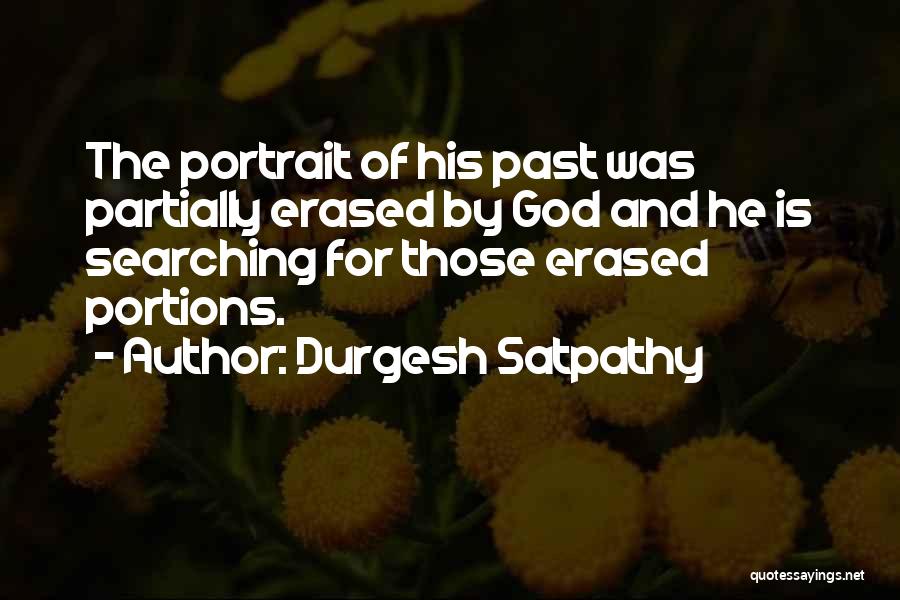 The portrait of his past was partially erased by God and he is searching for those erased portions.
- Author: Durgesh Satpathy

quotessayings.net